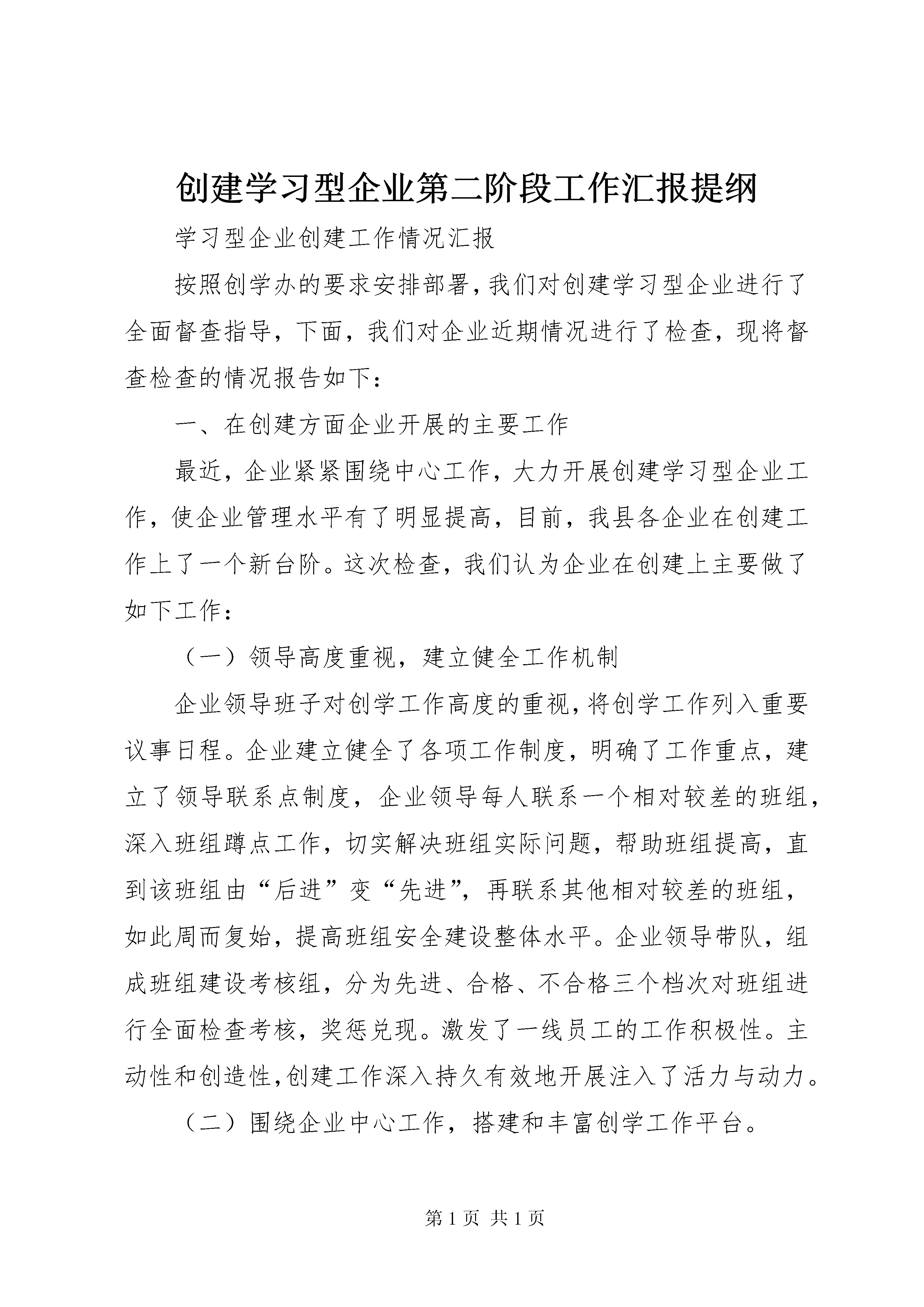 创建学习型企业第二阶段工作汇报提纲

学习型企业创建工作情况汇报

按照创学办的要求安排部署，我们对创建学习型企业进行了全面督查指导，下面，我们对企业近期情况进行了检查，现将督查检查的情况报告如下：

一、在创建方面企业开展的主要工作

最近，企业紧紧围绕中心工作，大力开展创建学习型企业工作，使企业管理水平有了明显提高，目前，我县各企业在创建工作上了一个新台阶。这次检查，我们认为企业在创建上主要做了如下工作：

（一）领导高度重视，建立健全工作机制

企业领导班子对创学工作高度的重视，将创学工作列入重要议事日程。企业建立健全了各项工作制度，明确了工作重点，建立了领导联系点制度，企业领导每人联系一个相对较差的班组，深入班组蹲点工作，切实解决班组实际问题，帮助班组提高，直到该班组由“后进”变“先进”，再联系其他相对较差的班组，如此周而复始，提高班组安全建设整体水平。企业领导带队，组成班组建设考核组，分为先进、合格、不合格三个档次对班组进行全面检查考核，奖惩兑现。激发了一线员工的工作积极性。主动性和创造性，创建工作深入持久有效地开展注入了活力与动力。

（二）围绕企业中心工作，搭建和丰富创学工作平台。

第 1 页 共 1 页